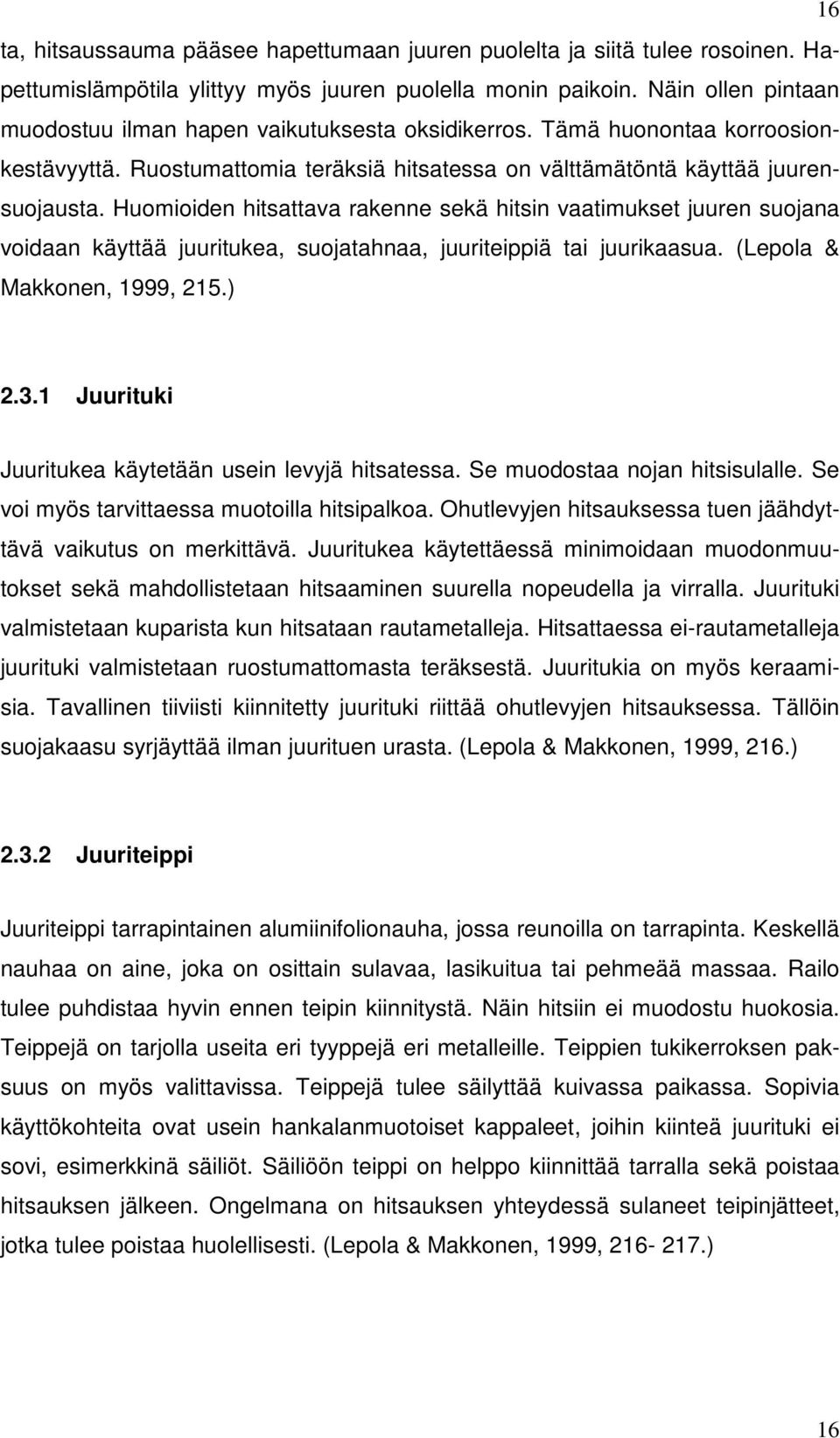 16

ta, hitsaussauma pääsee hapettumaan juuren puolelta ja siitä tulee rosoinen. Hapettumislämpötila ylittyy myös juuren puolella monin paikoin. Näin ollen pintaan muodostuu ilman hapen vaikutuksesta oksidikerros. Tämä huonontaa korroosionkestävyyttä. Ruostumattomia teräksiä hitsatessa on välttämätöntä käyttää juurensuojausta. Huomioiden hitsattava rakenne sekä hitsin vaatimukset juuren suojana voidaan käyttää juuritukea, suojatahnaa, juuriteippiä tai juurikaasua. (Lepola & Makkonen, 1999, 215.)

2.3.1 Juurituki

Juuritukea käytetään usein levyjä hitsatessa. Se muodostaa nojan hitsisulalle. Se voi myös tarvittaessa muotoilla hitsipalkoa. Ohutlevyjen hitsauksessa tuen jäähdyttävä vaikutus on merkittävä. Juuritukea käytettäessä minimoidaan muodonmuutokset sekä mahdollistetaan hitsaaminen suurella nopeudella ja virralla. Juurituki valmistetaan kuparista kun hitsataan rautametalleja. Hitsattaessa ei-rautametalleja juurituki valmistetaan ruostumattomasta teräksestä. Juuritukia on myös keraamisia. Tavallinen tiiviisti kiinnitetty juurituki riittää ohutlevyjen hitsauksessa. Tällöin suojakaasu syrjäyttää ilman juurituen urasta. (Lepola & Makkonen, 1999, 216.)

2.3.2 Juuriteippi

Juuriteippi tarrapintainen alumiinifolionauha, jossa reunoilla on tarrapinta. Keskellä nauhaa on aine, joka on osittain sulavaa, lasikuitua tai pehmeää massaa. Railo tulee puhdistaa hyvin ennen teipin kiinnitystä. Näin hitsiin ei muodostu huokosia. Teippejä on tarjolla useita eri tyyppejä eri metalleille. Teippien tukikerroksen paksuus on myös valittavissa. Teippejä tulee säilyttää kuivassa paikassa. Sopivia käyttökohteita ovat usein hankalanmuotoiset kappaleet, joihin kiinteä juurituki ei sovi, esimerkkinä säiliöt. Säiliöön teippi on helppo kiinnittää tarralla sekä poistaa hitsauksen jälkeen. Ongelmana on hitsauksen yhteydessä sulaneet teipinjätteet, jotka tulee poistaa huolellisesti. (Lepola & Makkonen, 1999, 216- 217.)

16